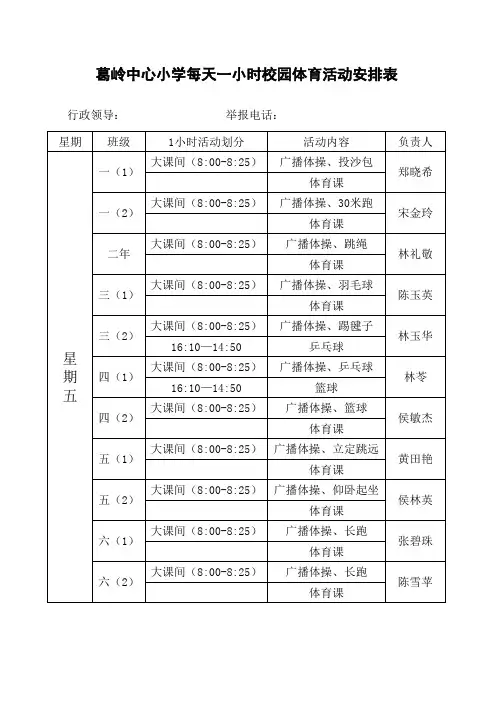 葛岭中心小学每天一小时校园体育活动安排表

行政领导： 举报电话：

| 星期 | 班级 | 1小时活动划分 | 活动内容 | 负责人 |
|---|---|---|---|---|
| 星期五 | 一（1） | 大课间（8:00-8:25） | 广播体操、投沙包 | 郑晓希 |
| | | | 体育课 | |
| | 一（2） | 大课间（8:00-8:25） | 广播体操、30米跑 | 宋金玲 |
| | | | 体育课 | |
| | 二年 | 大课间（8:00-8:25） | 广播体操、跳绳 | 林礼敏 |
| | | | 体育课 | |
| | 三（1） | 大课间（8:00-8:25） | 广播体操、羽毛球 | 陈玉英 |
| | | | 体育课 | |
| | 三（2） | 大课间（8:00-8:25） | 广播体操、踢毽子 | 林玉华 |
| | | 16:10—14:50 | 乒乓球 | |
| | 四（1） | 大课间（8:00-8:25） | 广播体操、乒乓球 | 林岑 |
| | | 16:10—14:50 | 篮球 | |
| | 四（2） | 大课间（8:00-8:25） | 广播体操、篮球 | 侯敏杰 |
| | | | 体育课 | |
| | 五（1） | 大课间（8:00-8:25） | 广播体操、立定跳远 | 黄田艳 |
| | | | 体育课 | |
| | 五（2） | 大课间（8:00-8:25） | 广播体操、仰卧起坐 | 侯林英 |
| | | | 体育课 | |
| | 六（1） | 大课间（8:00-8:25） | 广播体操、长跑 | 张碧珠 |
| | | | 体育课 | |
| | 六（2） | 大课间（8:00-8:25） | 广播体操、长跑 | 陈雪苹 |
| | | | 体育课 | |